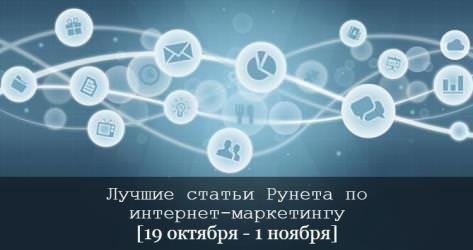 Лучшие статьи Рунета по интернет-маркетингу
[19 октября - 1 ноября]